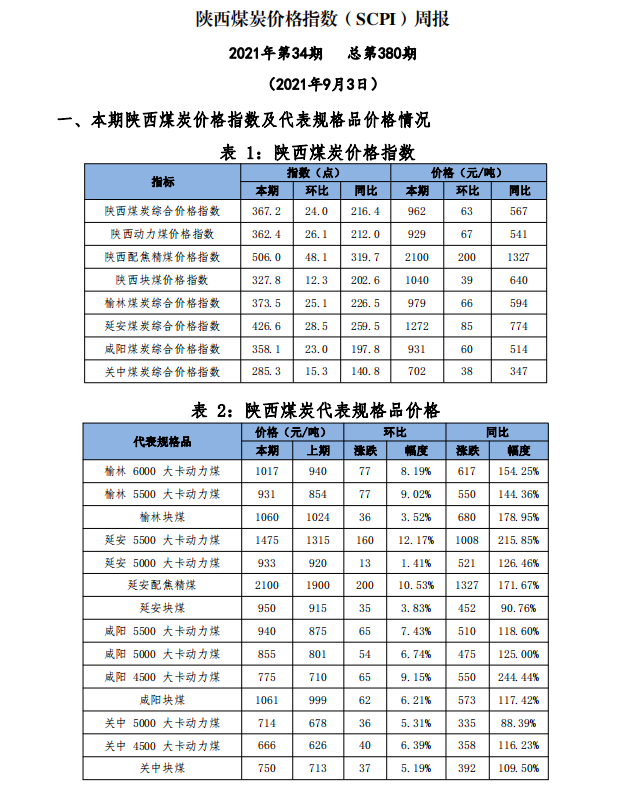 陕西煤炭价格指数（SCPI）周报

2021年第34期　总第380期

（2021年9月3日）

一、本期陕西煤炭价格指数及代表规格品价格情况

表 1：陕西煤炭价格指数

| 指标 | 指数（点） | | | 价格（元/吨） | | |
|---|---|---|---|---|---|---|
| | 本期 | 环比 | 同比 | 本期 | 环比 | 同比 |
| 陕西煤炭综合价格指数 | 367.2 | 24.0 | 216.4 | 962 | 63 | 567 |
| 陕西动力煤价格指数 | 362.4 | 26.1 | 212.0 | 929 | 67 | 541 |
| 陕西配焦精煤价格指数 | 506.0 | 48.1 | 319.7 | 2100 | 200 | 1327 |
| 陕西块煤价格指数 | 327.8 | 12.3 | 202.6 | 1040 | 39 | 640 |
| 榆林煤炭综合价格指数 | 373.5 | 25.1 | 226.5 | 979 | 66 | 594 |
| 延安煤炭综合价格指数 | 426.6 | 28.5 | 259.5 | 1272 | 85 | 774 |
| 咸阳煤炭综合价格指数 | 358.1 | 23.0 | 197.8 | 931 | 60 | 514 |
| 关中煤炭综合价格指数 | 285.3 | 15.3 | 140.8 | 702 | 38 | 347 |

表 2：陕西煤炭代表规格品价格

| 代表规格品 | 价格（元/吨） | | 环比 | | 同比 | |
|---|---|---|---|---|---|---|
| | 本期 | 上期 | 涨跌 | 幅度 | 涨跌 | 幅度 |
| 榆林 6000 大卡动力煤 | 1017 | 940 | 77 | 8.19% | 617 | 154.25% |
| 榆林 5500 大卡动力煤 | 931 | 854 | 77 | 9.02% | 550 | 144.36% |
| 榆林块煤 | 1060 | 1024 | 36 | 3.52% | 680 | 178.95% |
| 延安 5500 大卡动力煤 | 1475 | 1315 | 160 | 12.17% | 1008 | 215.85% |
| 延安 5000 大卡动力煤 | 933 | 920 | 13 | 1.41% | 521 | 126.46% |
| 延安配焦精煤 | 2100 | 1900 | 200 | 10.53% | 1327 | 171.67% |
| 延安块煤 | 950 | 915 | 35 | 3.83% | 452 | 90.76% |
| 咸阳 5500 大卡动力煤 | 940 | 875 | 65 | 7.43% | 510 | 118.60% |
| 咸阳 5000 大卡动力煤 | 855 | 801 | 54 | 6.74% | 475 | 125.00% |
| 咸阳 4500 大卡动力煤 | 775 | 710 | 65 | 9.15% | 550 | 244.44% |
| 咸阳块煤 | 1061 | 999 | 62 | 6.21% | 573 | 117.42% |
| 关中 5000 大卡动力煤 | 714 | 678 | 36 | 5.31% | 335 | 88.39% |
| 关中 4500 大卡动力煤 | 666 | 626 | 40 | 6.39% | 358 | 116.23% |
| 关中块煤 | 750 | 713 | 37 | 5.19% | 392 | 109.50% |